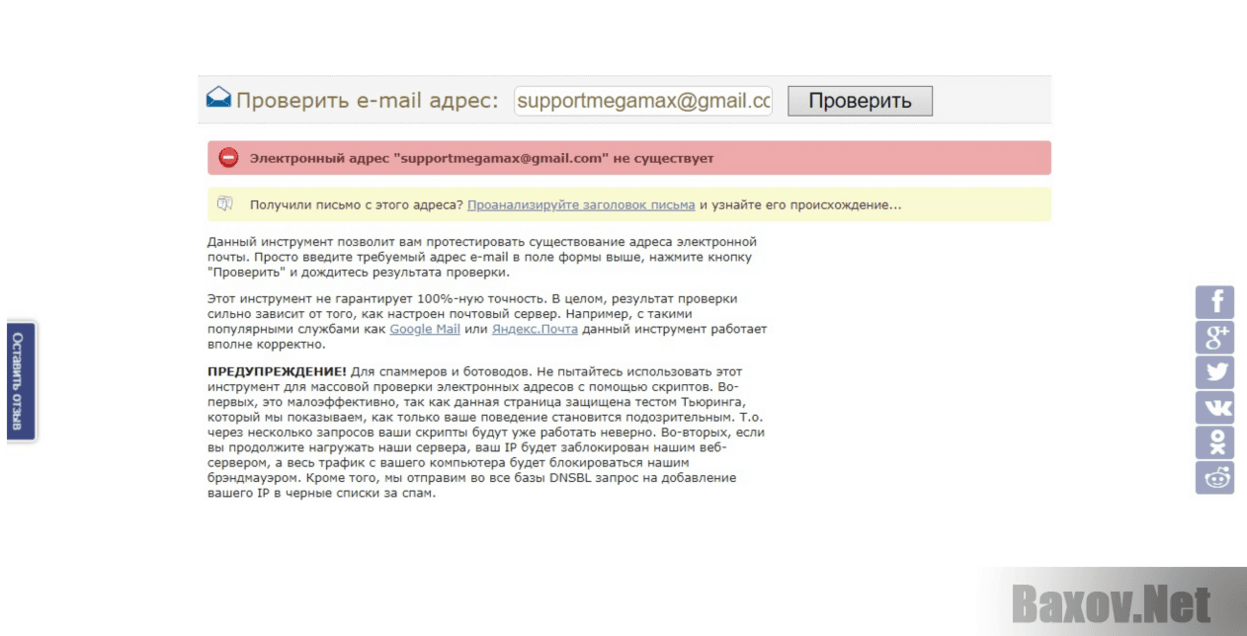 Проверить e-mail адрес: supportmegamax@gmail.cc Проверить

Электронный адрес "supportmegamax@gmail.com" не существует

Получили письмо с этого адреса? Проанализируйте заголовок письма и узнайте его происхождение...

Данный инструмент позволит вам протестировать существование адреса электронной почты. Просто введите требуемый адрес e-mail в поле формы выше, нажмите кнопку "Проверить" и дождитесь результата проверки.

Этот инструмент не гарантирует 100%-ную точность. В целом, результат проверки сильно зависит от того, как настроен почтовый сервер. Например, с такими популярными службами как Google Mail или Яндекс.Почта данный инструмент работает вполне корректно.

ПРЕДУПРЕЖДЕНИЕ! Для спаммеров и ботоводов. Не пытайтесь использовать этот инструмент для массовой проверки электронных адресов с помощью скриптов. Во-первых, это малоэффективно, так как данная страница защищена тестом Тьюринга, который мы показываем, как только ваше поведение становится подозрительным. Т.о. через несколько запросов ваши скрипты будут уже работать неверно. Во-вторых, если вы продолжите нагружать наши сервера, ваш IP будет заблокирован нашим веб-сервером, а весь трафик с вашего компьютера будет блокироваться нашим брэндмауэром. Кроме того, мы отправим во все базы DNSBL запрос на добавление вашего IP в черные списки за спам.

Оставить отзыв

Baxov.Net